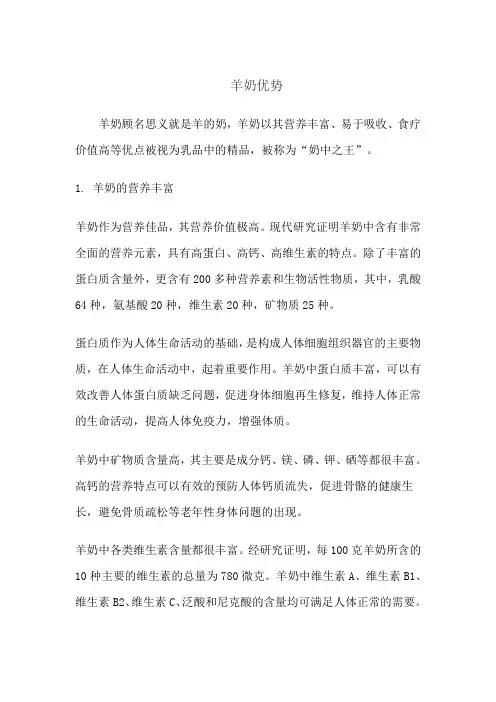 羊奶优势

羊奶顾名思义就是羊的奶，羊奶以其营养丰富、易于吸收、食疗价值高等优点被视为乳品中的精品，被称为“奶中之王”。

1. 羊奶的营养丰富

羊奶作为营养佳品，其营养价值极高。现代研究证明羊奶中含有非常全面的营养元素，具有高蛋白、高钙、高维生素的特点。除了丰富的蛋白质含量外，更含有200多种营养素和生物活性物质，其中，乳酸64种，氨基酸20种，维生素20种，矿物质25种。

蛋白质作为人体生命活动的基础，是构成人体细胞组织器官的主要物质，在人体生命活动中，起着重要作用。羊奶中蛋白质丰富，可以有效改善人体蛋白质缺乏问题，促进身体细胞再生修复，维持人体正常的生命活动，提高人体免疫力，增强体质。

羊奶中矿物质含量高，其主要是成分钙、镁、磷、钾、硒等都很丰富。高钙的营养特点可以有效的预防人体钙质流失，促进骨骼的健康生长，避免骨质疏松等老年性身体问题的出现。

羊奶中各类维生素含量都很丰富。经研究证明，每100克羊奶所含的10种主要的维生素的总量为780微克。羊奶中维生素A、维生素B1、维生素B2、维生素C、泛酸和尼克酸的含量均可满足人体正常的需要。